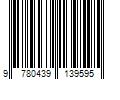 9 780439 139595